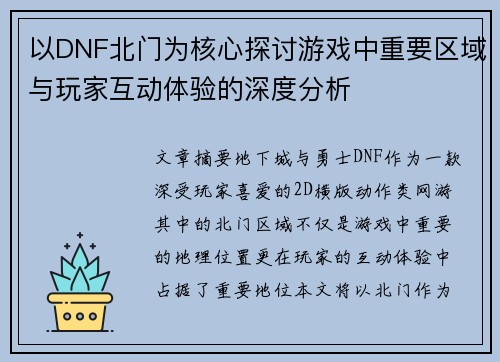 以DNF北门为核心探讨游戏中重要区域与玩家互动体验的深度分析

文章摘要地下城与勇士DNF作为一款深受玩家喜爱的2D横版动作类网游其中的北门区域不仅是游戏中重要的地理位置更在玩家的互动体验中占据了重要地位本文将以北门作为